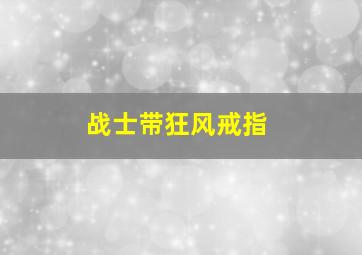 战士带狂风戒指